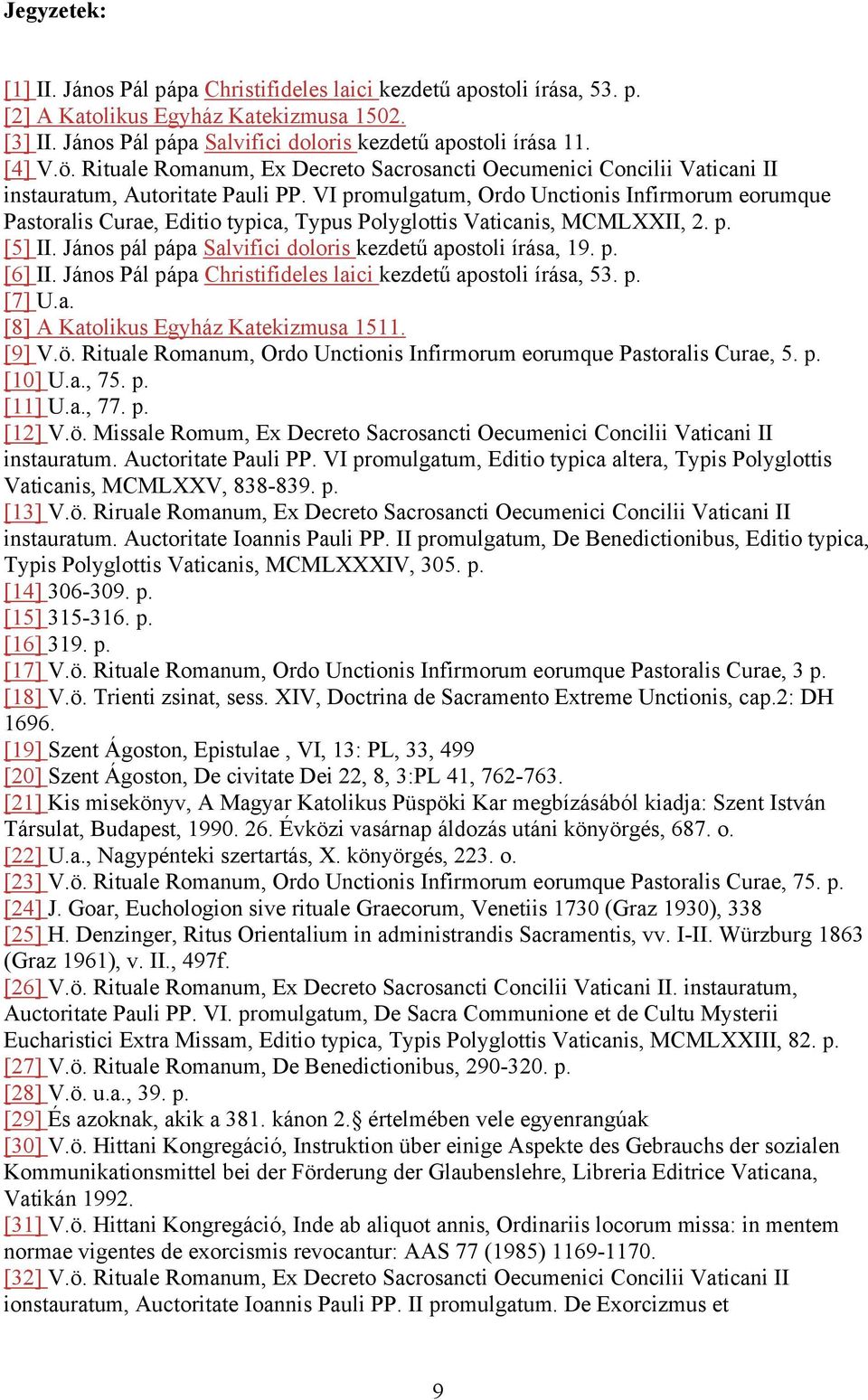 Jegyzetek:

[1] II. János Pál pápa Christifideles laici kezdetű apostoli írása, 53. p.
[2] A Katolikus Egyház Katekizmusa 1502.
[3] II. János Pál pápa Salvifici doloris kezdetű apostoli írása 11.
[4] V.ö. Rituale Romanum, Ex Decreto Sacrosancti Oecumenici Concilii Vaticani II instauratum, Autoritate Pauli PP. VI promulgatum, Ordo Unctionis Infirmorum eorumque Pastoralis Curae, Editio typica, Typus Polyglottis Vaticanis, MCMLXXII, 2. p.
[5] II. János pál pápa Salvifici doloris kezdetű apostoli írása, 19. p.
[6] II. János Pál pápa Christifideles laici kezdetű apostoli írása, 53. p.
[7] U.a.
[8] A Katolikus Egyház Katekizmusa 1511.
[9] V.ö. Rituale Romanum, Ordo Unctionis Infirmorum eorumque Pastoralis Curae, 5. p.
[10] U.a., 75. p.
[11] U.a., 77. p.
[12] V.ö. Missale Romum, Ex Decreto Sacrosancti Oecumenici Concilii Vaticani II instauratum. Auctoritate Pauli PP. VI promulgatum, Editio typica altera, Typis Polyglottis Vaticanis, MCMLXXV, 838-839. p.
[13] V.ö. Riruale Romanum, Ex Decreto Sacrosancti Oecumenici Concilii Vaticani II instauratum. Auctoritate Ioannis Pauli PP. II promulgatum, De Benedictionibus, Editio typica, Typis Polyglottis Vaticanis, MCMLXXXIV, 305. p.
[14] 306-309. p.
[15] 315-316. p.
[16] 319. p.
[17] V.ö. Rituale Romanum, Ordo Unctionis Infirmorum eorumque Pastoralis Curae, 3 p.
[18] V.ö. Trienti zsinat, sess. XIV, Doctrina de Sacramento Extreme Unctionis, cap.2: DH 1696.
[19] Szent Ágoston, Epistulae , VI, 13: PL, 33, 499
[20] Szent Ágoston, De civitate Dei 22, 8, 3:PL 41, 762-763.
[21] Kis misekönyv, A Magyar Katolikus Püspöki Kar megbízásából kiadja: Szent István Társulat, Budapest, 1990. 26. Évközi vasárnap áldozás utáni könyörgés, 687. o.
[22] U.a., Nagypénteki szertartás, X. könyörgés, 223. o.
[23] V.ö. Rituale Romanum, Ordo Unctionis Infirmorum eorumque Pastoralis Curae, 75. p.
[24] J. Goar, Euchologion sive rituale Graecorum, Venetiis 1730 (Graz 1930), 338
[25] H. Denzinger, Ritus Orientalium in administrandis Sacramentis, vv. I-II. Würzburg 1863 (Graz 1961), v. II., 497f.
[26] V.ö. Rituale Romanum, Ex Decreto Sacrosancti Concilii Vaticani II. instauratum, Auctoritate Pauli PP. VI. promulgatum, De Sacra Communione et de Cultu Mysterii Eucharistici Extra Missam, Editio typica, Typis Polyglottis Vaticanis, MCMLXXIII, 82. p.
[27] V.ö. Rituale Romanum, De Benedictionibus, 290-320. p.
[28] V.ö. u.a., 39. p.
[29] És azoknak, akik a 381. kánon 2.§ értelmében vele egyenrangúak
[30] V.ö. Hittani Kongregáció, Instruktion über einige Aspekte des Gebrauchs der sozialen Kommunikationsmittel bei der Förderung der Glaubenslehre, Libreria Editrice Vaticana, Vatikán 1992.
[31] V.ö. Hittani Kongregáció, Inde ab aliquot annis, Ordinariis locorum missa: in mentem normae vigentes de exorcismis revocantur: AAS 77 (1985) 1169-1170.
[32] V.ö. Rituale Romanum, Ex Decreto Sacrosancti Oecumenici Concilii Vaticani II ionstauratum, Auctoritate Ioannis Pauli PP. II promulgatum. De Exorcizmus et

9